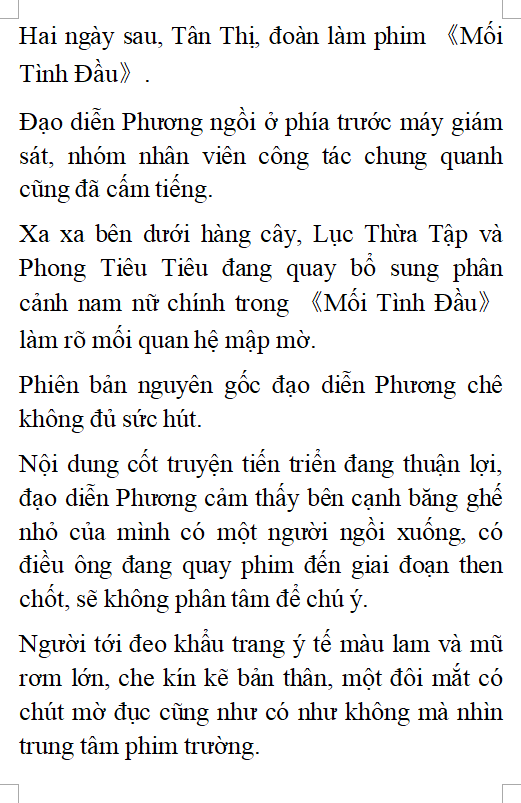 Hai ngày sau, Tân Thị, đoàn làm phim 《Mối Tình Đầu》.

Đạo diễn Phương ngồi ở phía trước máy giám sát, nhóm nhân viên công tác chung quanh cũng đã cấm tiếng.

Xa xa bên dưới hàng cây, Lục Thừa Tập và Phong Tiêu Tiêu đang quay bổ sung phân cảnh nam nữ chính trong 《Mối Tình Đầu》 làm rõ mối quan hệ mập mờ.

Phiên bản nguyên gốc đạo diễn Phương chê không đủ sức hút.

Nội dung cốt truyện tiến triển đang thuận lợi, đạo diễn Phương cảm thấy bên cạnh băng ghế nhỏ của mình có một người ngồi xuống, có điều ông đang quay phim đến giai đoạn then chốt, sẽ không phân tâm để chú ý.

Người tới đeo khẩu trang ý tế màu lam và mũ rơm lớn, che kín kẽ bản thân, một đôi mắt có chút mờ đục cũng như có như không mà nhìn trung tâm phim trường.